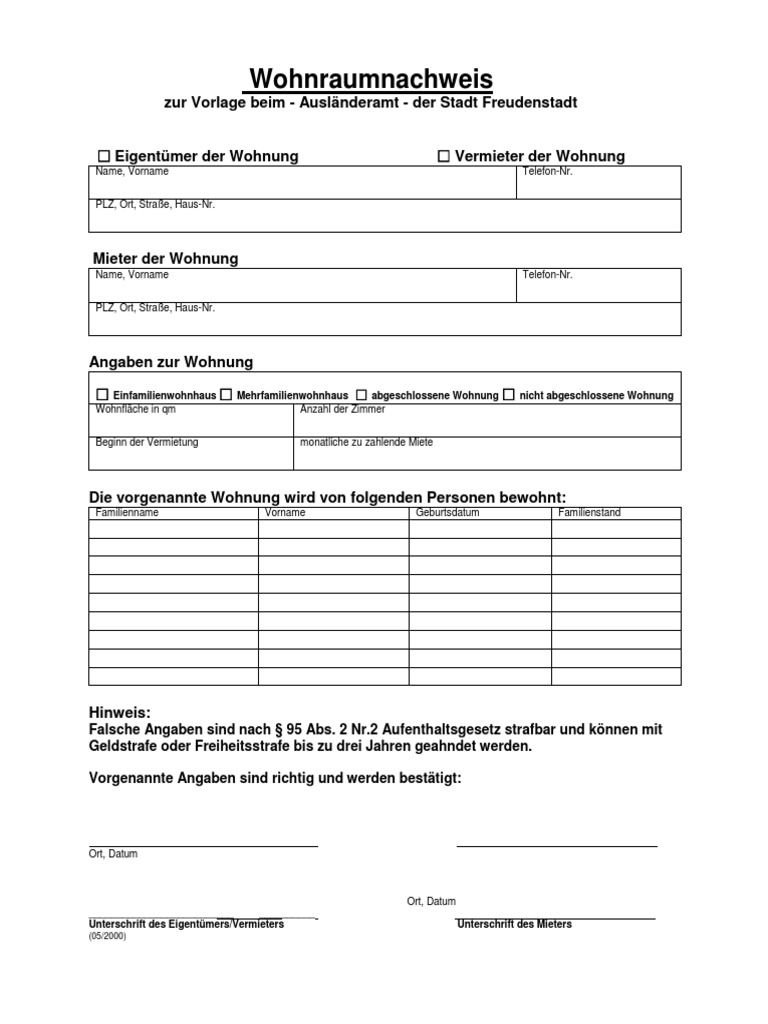 Wohnraumnachweis
zur Vorlage beim - Ausländeramt - der Stadt Freudenstadt

☐ Eigentümer der Wohnung ☐ Vermieter der Wohnung

| Name, Vorname | Telefon-Nr. |
|---|---|
| PLZ, Ort, Straße, Haus-Nr. | |

Mieter der Wohnung

| Name, Vorname | Telefon-Nr. |
|---|---|
| PLZ, Ort, Straße, Haus-Nr. | |

Angaben zur Wohnung

☐ Einfamilienwohnhaus ☐ Mehrfamilienwohnhaus ☐ abgeschlossene Wohnung ☐ nicht abgeschlossene Wohnung

| Wohnfläche in qm | Anzahl der Zimmer |
|---|---|
| Beginn der Vermietung | monatliche zu zahlende Miete |

Die vorgenannte Wohnung wird von folgenden Personen bewohnt:

| Familienname | Vorname | Geburtsdatum | Familienstand |
|---|---|---|---|
| | | | |
| | | | |
| | | | |
| | | | |
| | | | |
| | | | |
| | | | |
| | | | |
| | | | |

Hinweis:
Falsche Angaben sind nach § 95 Abs. 2 Nr.2 Aufenthaltsgesetz strafbar und können mit Geldstrafe oder Freiheitsstrafe bis zu drei Jahren geahndet werden.

Vorgenannte Angaben sind richtig und werden bestätigt:

Ort, Datum

Ort, Datum

Unterschrift des Eigentümers/Vermieters

Unterschrift des Mieters

(05/2000)